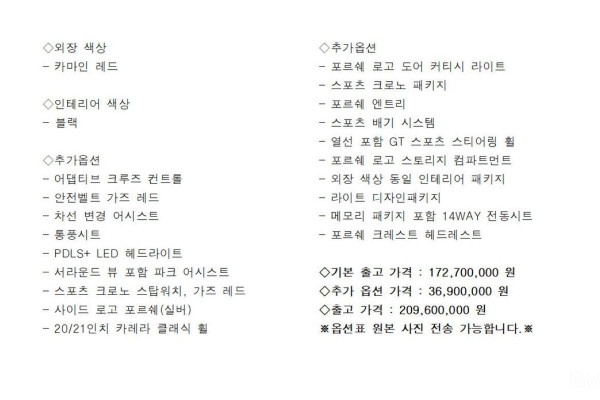 ◇외장 색상
- 카마인 레드

◇인테리어 색상
- 블랙

◇추가옵션
- 어댑티브 크루즈 컨트롤
- 안전벨트 가즈 레드
- 차선 변경 어시스트
- 통풍시트
- PDLS+ LED 헤드라이트
- 서라운드 뷰 포함 파크 어시스트
- 스포츠 크로노 스탑워치, 가즈 레드
- 사이드 로고 포르쉐(실버)
- 20/21인치 카레라 클래식 휠

◇추가옵션
- 포르쉐 로고 도어 커티시 라이트
- 스포츠 크로노 패키지
- 포르쉐 엔트리
- 스포츠 배기 시스템
- 열선 포함 GT 스포츠 스티어링 휠
- 포르쉐 로고 스토리지 컴파트먼트
- 외장 색상 동일 인테리어 패키지
- 라이트 디자인패키지
- 메모리 패키지 포함 14WAY 전동시트
- 포르쉐 크레스트 헤드레스트

◇기본 출고 가격 : 172,700,000 원
◇추가 옵션 가격 : 36,900,000 원
◇출고 가격 : 209,600,000 원
※옵션표 원본 사진 전송 가능합니다.※